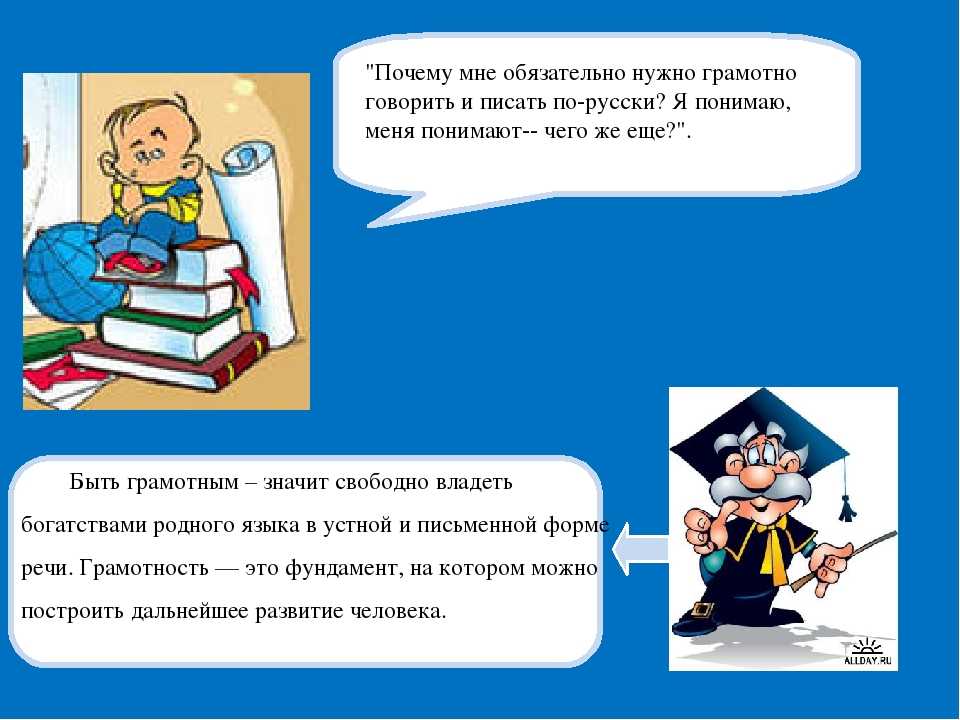 "Почему мне обязательно нужно грамотно говорить и писать по-русски? Я понимаю, меня понимают-- чего же еще?".

Быть грамотным – значит свободно владеть богатствами родного языка в устной и письменной форме речи. Грамотность — это фундамент, на котором можно построить дальнейшее развитие человека.

ALLDAY.RU